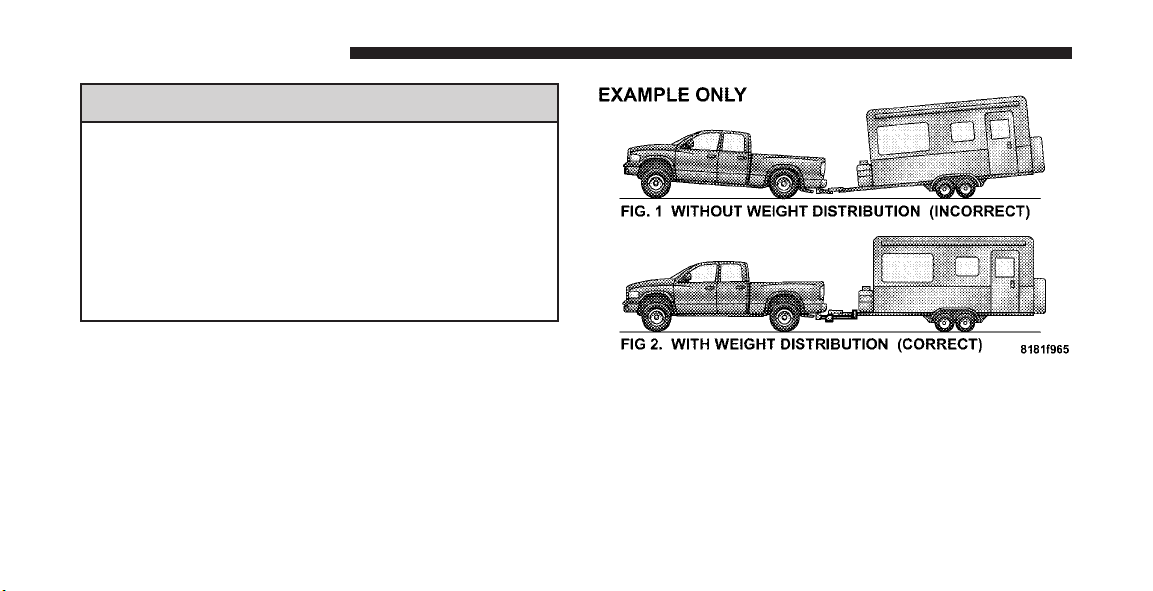 EXAMPLE ONLY

FIG. 1 WITHOUT WEIGHT DISTRIBUTION (INCORRECT)

FIG 2. WITH WEIGHT DISTRIBUTION (CORRECT)

8181f965